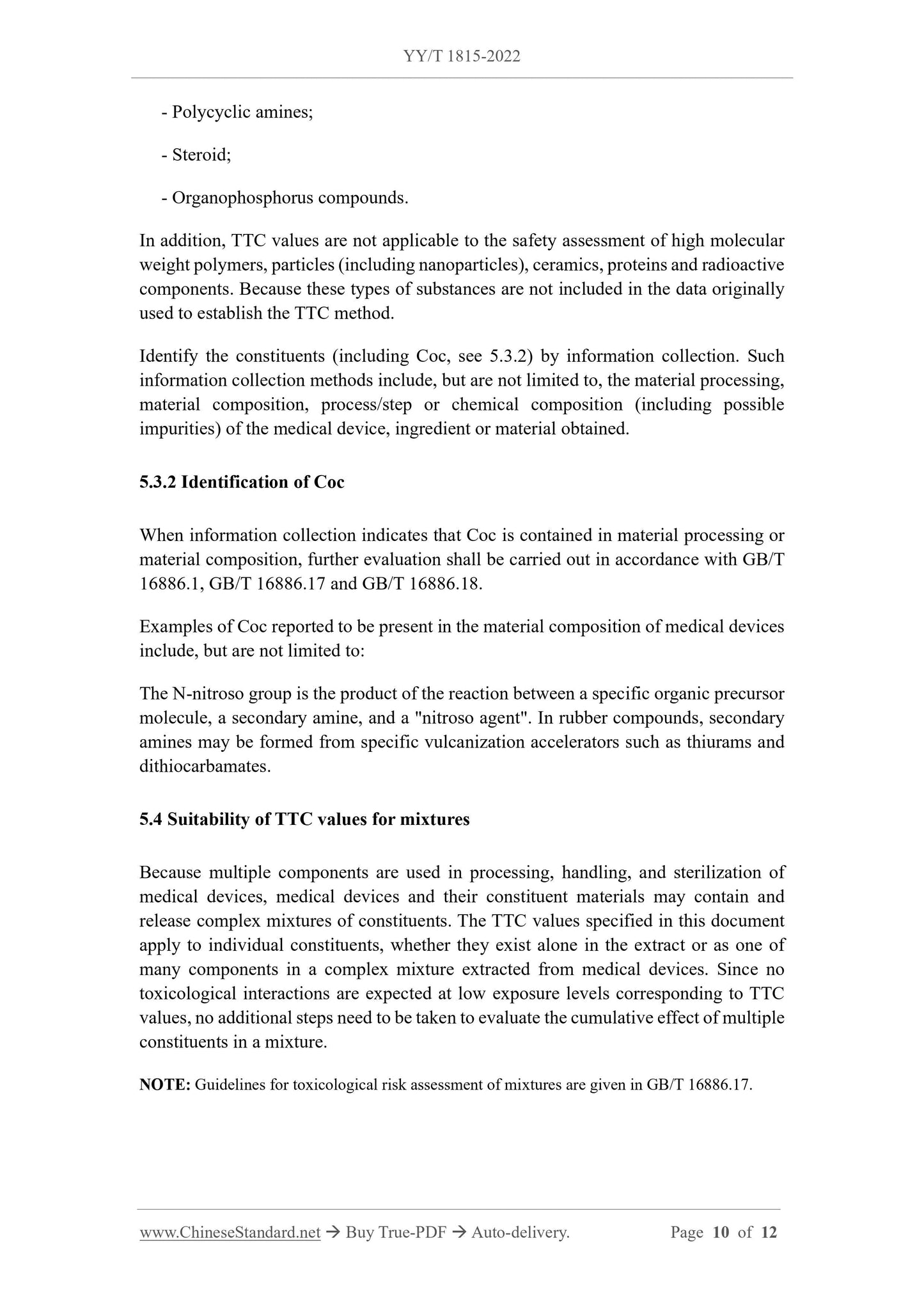 YY/T 1815-2022

- Polycyclic amines;

- Steroid;

- Organophosphorus compounds.

In addition, TTC values are not applicable to the safety assessment of high molecular weight polymers, particles (including nanoparticles), ceramics, proteins and radioactive components. Because these types of substances are not included in the data originally used to establish the TTC method.

Identify the constituents (including Coc, see 5.3.2) by information collection. Such information collection methods include, but are not limited to, the material processing, material composition, process/step or chemical composition (including possible impurities) of the medical device, ingredient or material obtained.

5.3.2 Identification of Coc

When information collection indicates that Coc is contained in material processing or material composition, further evaluation shall be carried out in accordance with GB/T 16886.1, GB/T 16886.17 and GB/T 16886.18.

Examples of Coc reported to be present in the material composition of medical devices include, but are not limited to:

The N-nitroso group is the product of the reaction between a specific organic precursor molecule, a secondary amine, and a "nitroso agent". In rubber compounds, secondary amines may be formed from specific vulcanization accelerators such as thiurams and dithiocarbamates.

5.4 Suitability of TTC values for mixtures

Because multiple components are used in processing, handling, and sterilization of medical devices, medical devices and their constituent materials may contain and release complex mixtures of constituents. The TTC values specified in this document apply to individual constituents, whether they exist alone in the extract or as one of many components in a complex mixture extracted from medical devices. Since no toxicological interactions are expected at low exposure levels corresponding to TTC values, no additional steps need to be taken to evaluate the cumulative effect of multiple constituents in a mixture.

NOTE: Guidelines for toxicological risk assessment of mixtures are given in GB/T 16886.17.

www.ChineseStandard.net → Buy True-PDF → Auto-delivery. Page 10 of 12